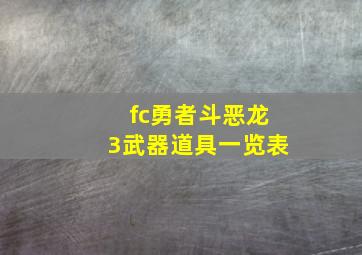 fc勇者斗恶龙
3武器道具一览表